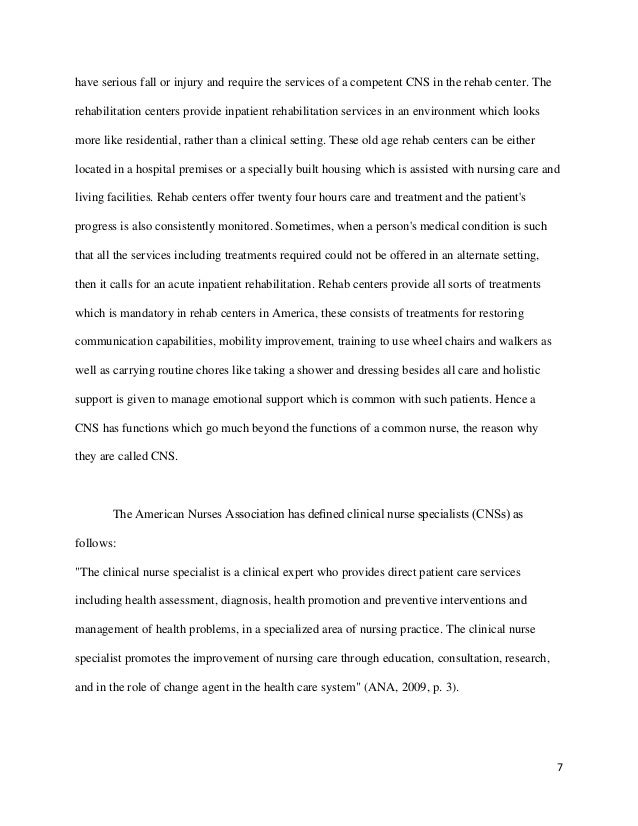 have serious fall or injury and require the services of a competent CNS in the rehab center. The rehabilitation centers provide inpatient rehabilitation services in an environment which looks more like residential, rather than a clinical setting. These old age rehab centers can be either located in a hospital premises or a specially built housing which is assisted with nursing care and living facilities. Rehab centers offer twenty four hours care and treatment and the patient's progress is also consistently monitored. Sometimes, when a person's medical condition is such that all the services including treatments required could not be offered in an alternate setting, then it calls for an acute inpatient rehabilitation. Rehab centers provide all sorts of treatments which is mandatory in rehab centers in America, these consists of treatments for restoring communication capabilities, mobility improvement, training to use wheel chairs and walkers as well as carrying routine chores like taking a shower and dressing besides all care and holistic support is given to manage emotional support which is common with such patients. Hence a CNS has functions which go much beyond the functions of a common nurse, the reason why they are called CNS.

The American Nurses Association has defined clinical nurse specialists (CNSs) as follows:
"The clinical nurse specialist is a clinical expert who provides direct patient care services including health assessment, diagnosis, health promotion and preventive interventions and management of health problems, in a specialized area of nursing practice. The clinical nurse specialist promotes the improvement of nursing care through education, consultation, research, and in the role of change agent in the health care system" (ANA, 2009, p. 3).

7